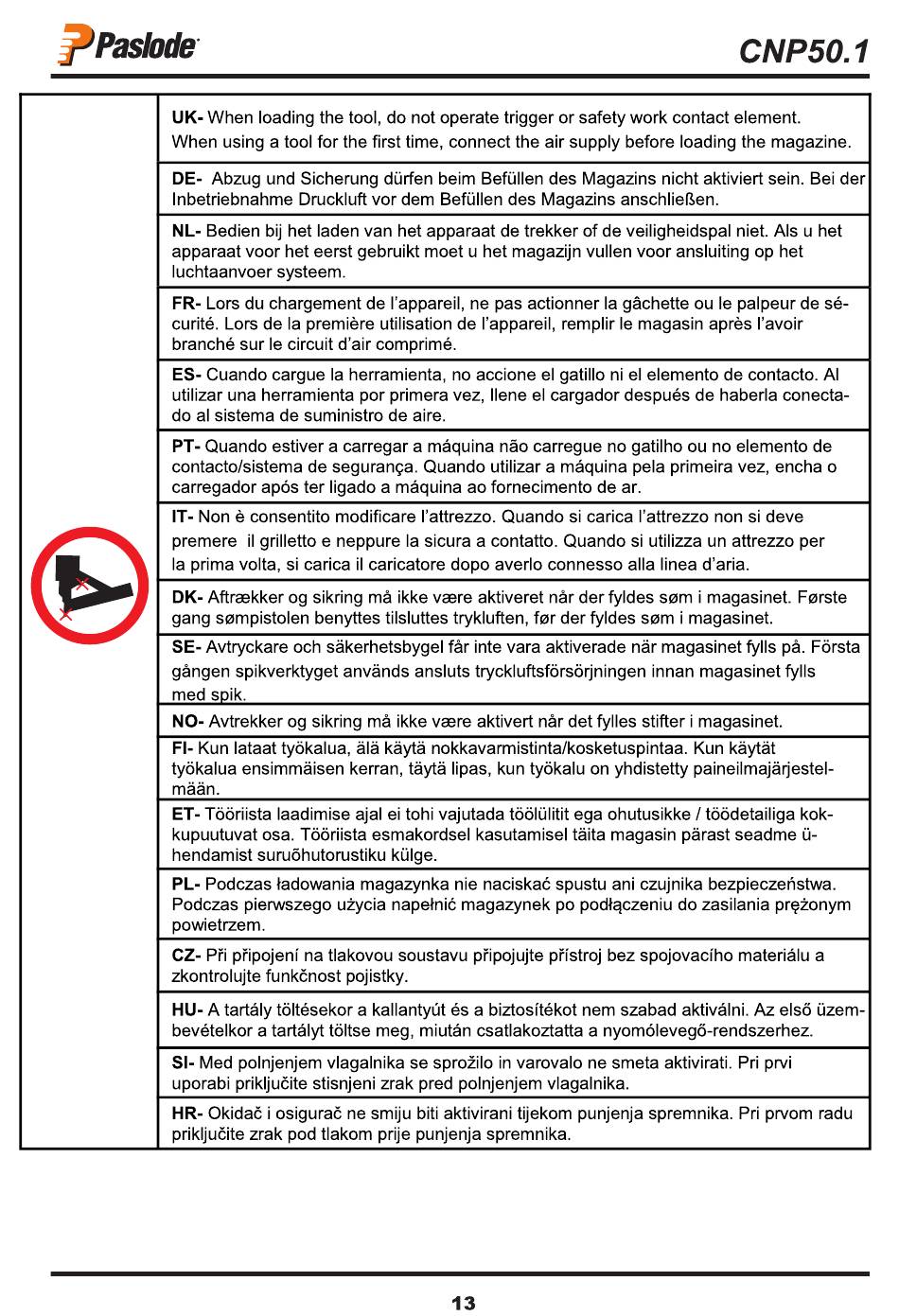 Paslode

CNP50.1

UK- When loading the tool, do not operate trigger or safety work contact element. When using a tool for the first time, connect the air supply before loading the magazine.

DE- Abzug und Sicherung dürfen beim Befüllen des Magazins nicht aktiviert sein. Bei der Inbetriebnahme Druckluft vor dem Befüllen des Magazins anschließen.

NL- Bedien bij het laden van het apparaat de trekker of de veiligheidspal niet. Als u het apparaat voor het eerst gebruikt moet u het magazijn vullen voor ansluiting op het luchtaanvoer systeem.

FR- Lors du chargement de l'appareil, ne pas actionner la gâchette ou le palpeur de sécurité. Lors de la première utilisation de l'appareil, remplir le magasin après l'avoir branché sur le circuit d'air comprimé.

ES- Cuando cargue la herramienta, no accione el gatillo ni el elemento de contacto. Al utilizar una herramienta por primera vez, llene el cargador después de haberla conectado al sistema de suministro de aire.

PT- Quando estiver a carregar a máquina não carregue no gatilho ou no elemento de contacto/sistema de segurança. Quando utilizar a máquina pela primeira vez, encha o carregador após ter ligado a máquina ao fornecimento de ar.

IT- Non è consentito modificare l'attrezzo. Quando si carica l'attrezzo non si deve premere il grilletto e neppure la sicura a contatto. Quando si utilizza un attrezzo per la prima volta, si carica il caricatore dopo averlo connesso alla linea d'aria.

DK- Aftrækker og sikring må ikke være aktiveret når der fyldes søm i magasinet. Første gang sømpistolen benyttes tilsluttes trykluften, før der fyldes søm i magasinet.

SE- Avtryckare och säkerhetsbygel får inte vara aktiverade när magasinet fylls på. Första gången spikverktyget används ansluts tryckluftsförsörjningen innan magasinet fylls med spik.

NO- Avtrekker og sikring må ikke være aktivert når det fylles stifter i magasinet.

FI- Kun lataat työkalua, älä käytä nokkavarmistinta/kosketuspintaa. Kun käytät työkalua ensimmäisen kerran, täytä lipas, kun työkalu on yhdistetty paineilmajärjestelmään.

ET- Tööriista laadimise ajal ei tohi vajutada töölülitit ega ohutusikke / töödetailiga kokkupuutuvat osa. Tööriista esmakordsel kasutamisel täita magasin pärast seadme ühendamist suruõhutorustiku külge.

PL- Podczas ładowania magazynka nie naciskać spustu ani czujnika bezpieczeństwa. Podczas pierwszego użycia napełnić magazynek po podłączeniu do zasilania prężonym powietrzem.

CZ- Při připojení na tlakovou soustavu připojujte přístroj bez spojovacího materiálu a zkontrolujte funkčnost pojistky.

HU- A tartály töltésekor a kallantyút és a biztosítékot nem szabad aktiválni. Az első üzembevételkor a tartályt töltse meg, miután csatlakoztatta a nyomólevegő-rendszerhez.

SI- Med polnjenjem vlagalnika se sprožilo in varovalo ne smeta aktivirati. Pri prvi uporabi priključite stisnjeni zrak pred polnjenjem vlagalnika.

HR- Okidač i osigurač ne smiju biti aktivirani tijekom punjenja spremnika. Pri prvom radu priključite zrak pod tlakom prije punjenja spremnika.

13